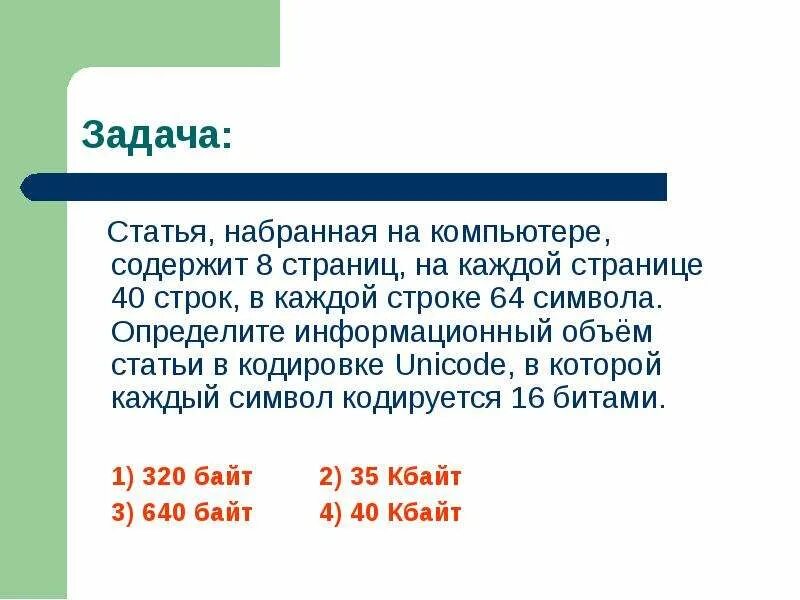 Задача:

Статья, набранная на компьютере, содержит 8 страниц, на каждой странице 40 строк, в каждой строке 64 символа. Определите информационный объём статьи в кодировке Unicode, в которой каждый символ кодируется 16 битами.

1) 320 байт
2) 35 Кбайт
3) 640 байт
4) 40 Кбайт